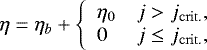 $\eta = \eta_b + \begin{cases} \eta_0 & j > j_{\text{crit.}}, \\ 0 & j \leq j_{\text{crit.}}, \end{cases}$